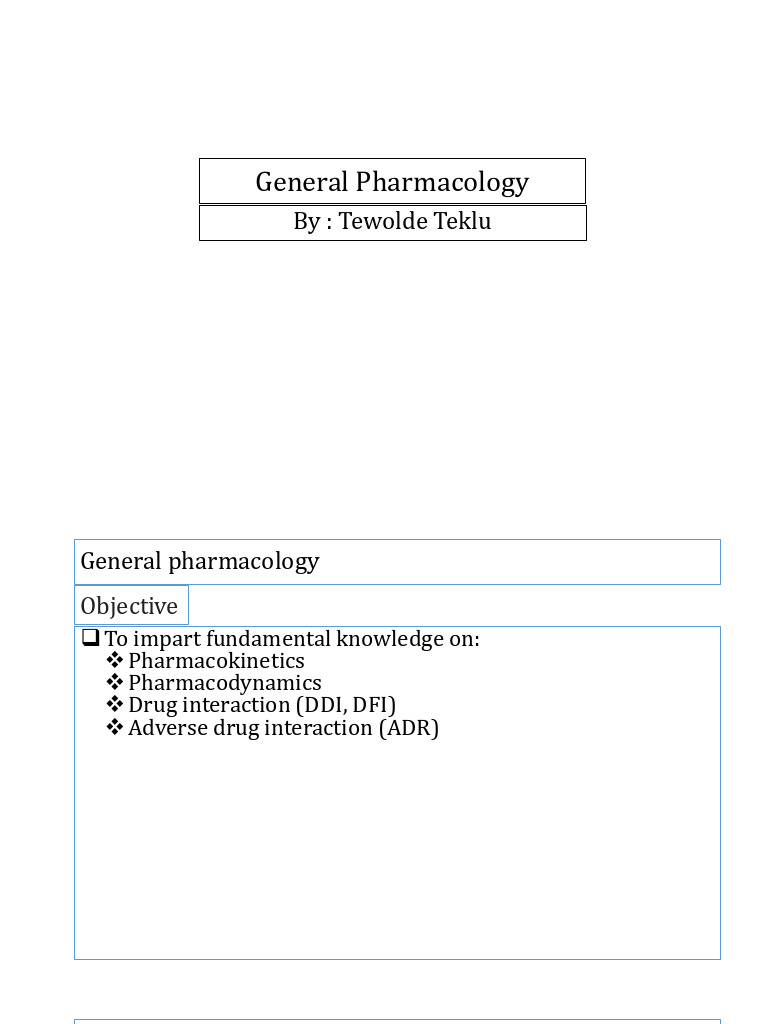 General Pharmacology

By : Tewolde Teklu

General pharmacology

Objective

❑ To impart fundamental knowledge on:
❖ Pharmacokinetics
❖ Pharmacodynamics
❖ Drug interaction (DDI, DFI)
❖ Adverse drug interaction (ADR)